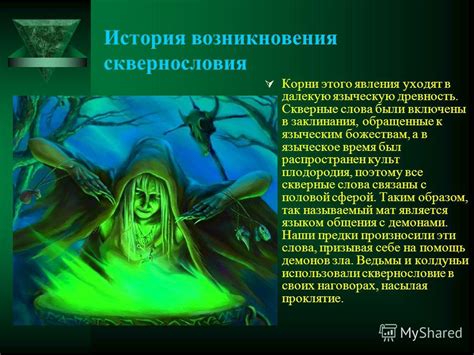 История возникновения сквернословия

Корни этого явления уходят в далекую языческую древность. Скверные слова были включены в заклинания, обращенные к языческим божествам, а в языческое время был распространен культ плодородия, поэтому все скверные слова связаны с половой сферой. Таким образом, так называемый мат является языком общения с демонами. Наши предки произносили эти слова, призывая себе на помощь демонов зла. Ведьмы и колдуньи использовали сквернословие в своих наговорах, насылая проклятие.

MyShared